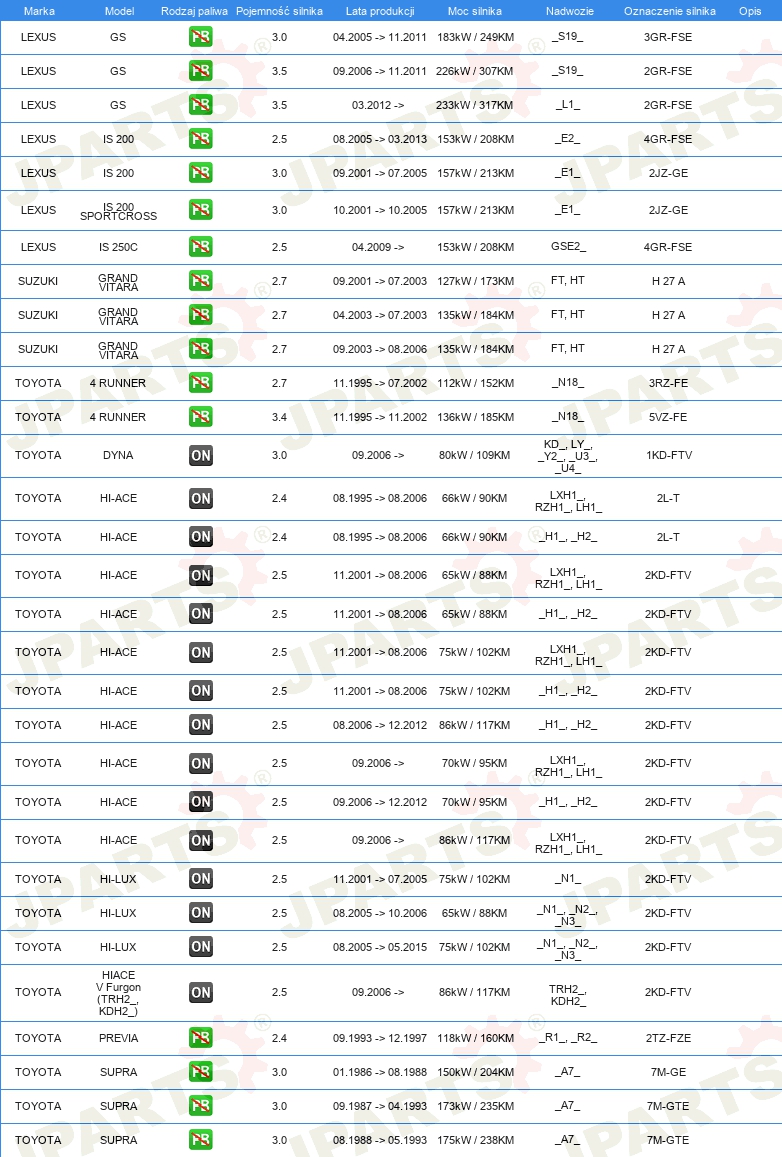 | Marka | Model | Rodzaj paliwa | Pojemność silnika | Lata produkcji | Moc silnika | Nadwozie | Oznaczenie silnika | Opis |
|---|---|---|---|---|---|---|---|---|
| LEXUS | GS | PB | 3.0 | 04.2005 -> 11.2011 | 183kW / 249KM | _S19_ | 3GR-FSE | |
| LEXUS | GS | PB | 3.5 | 09.2006 -> 11.2011 | 226kW / 307KM | _S19_ | 2GR-FSE | |
| LEXUS | GS | PB | 3.5 | 03.2012 -> | 233kW / 317KM | _L1_ | 2GR-FSE | |
| LEXUS | IS 200 | PB | 2.5 | 08.2005 -> 03.2013 | 153kW / 208KM | _E2_ | 4GR-FSE | |
| LEXUS | IS 200 | PB | 3.0 | 09.2001 -> 07.2005 | 157kW / 213KM | _E1_ | 2JZ-GE | |
| LEXUS | IS 200 SPORTCROSS | PB | 3.0 | 10.2001 -> 10.2005 | 157kW / 213KM | _E1_ | 2JZ-GE | |
| LEXUS | IS 250C | PB | 2.5 | 04.2009 -> | 153kW / 208KM | GSE2_ | 4GR-FSE | |
| SUZUKI | GRAND VITARA | PB | 2.7 | 09.2001 -> 07.2003 | 127kW / 173KM | FT, HT | H 27 A | |
| SUZUKI | GRAND VITARA | PB | 2.7 | 04.2003 -> 07.2003 | 135kW / 184KM | FT, HT | H 27 A | |
| SUZUKI | GRAND VITARA | PB | 2.7 | 09.2003 -> 08.2006 | 135kW / 184KM | FT, HT | H 27 A | |
| TOYOTA | 4 RUNNER | PB | 2.7 | 11.1995 -> 07.2002 | 112kW / 152KM | _N18_ | 3RZ-FE | |
| TOYOTA | 4 RUNNER | PB | 3.4 | 11.1995 -> 11.2002 | 136kW / 185KM | _N18_ | 5VZ-FE | |
| TOYOTA | DYNA | ON | 3.0 | 09.2006 -> | 80kW / 109KM | KD_, LY_, _Y2_, _U3_, _U4_ | 1KD-FTV | |
| TOYOTA | HI-ACE | ON | 2.4 | 08.1995 -> 08.2006 | 66kW / 90KM | LXH1_, RZH1_, LH1_ | 2L-T | |
| TOYOTA | HI-ACE | ON | 2.4 | 08.1995 -> 08.2006 | 66kW / 90KM | _H1_, _H2_ | 2L-T | |
| TOYOTA | HI-ACE | ON | 2.5 | 11.2001 -> 08.2006 | 65kW / 88KM | LXH1_, RZH1_, LH1_ | 2KD-FTV | |
| TOYOTA | HI-ACE | ON | 2.5 | 11.2001 -> 08.2006 | 65kW / 88KM | _H1_, _H2_ | 2KD-FTV | |
| TOYOTA | HI-ACE | ON | 2.5 | 11.2001 -> 08.2006 | 75kW / 102KM | LXH1_, RZH1_, LH1_ | 2KD-FTV | |
| TOYOTA | HI-ACE | ON | 2.5 | 11.2001 -> 08.2006 | 75kW / 102KM | _H1_, _H2_ | 2KD-FTV | |
| TOYOTA | HI-ACE | ON | 2.5 | 08.2006 -> 12.2012 | 86kW / 117KM | _H1_, _H2_ | 2KD-FTV | |
| TOYOTA | HI-ACE | ON | 2.5 | 09.2006 -> | 70kW / 95KM | LXH1_, RZH1_, LH1_ | 2KD-FTV | |
| TOYOTA | HI-ACE | ON | 2.5 | 09.2006 -> 12.2012 | 70kW / 95KM | _H1_, _H2_ | 2KD-FTV | |
| TOYOTA | HI-ACE | ON | 2.5 | 09.2006 -> | 86kW / 117KM | LXH1_, RZH1_, LH1_ | 2KD-FTV | |
| TOYOTA | HI-LUX | ON | 2.5 | 11.2001 -> 07.2005 | 75kW / 102KM | _N1_ | 2KD-FTV | |
| TOYOTA | HI-LUX | ON | 2.5 | 08.2005 -> 10.2006 | 65kW / 88KM | _N1_, _N2_, _N3_ | 2KD-FTV | |
| TOYOTA | HI-LUX | ON | 2.5 | 08.2005 -> 05.2015 | 75kW / 102KM | _N1_, _N2_, _N3_ | 2KD-FTV | |
| TOYOTA | HIACE V Furgon (TRH2_, KDH2_) | ON | 2.5 | 09.2006 -> | 86kW / 117KM | TRH2_, KDH2_ | 2KD-FTV | |
| TOYOTA | PREVIA | PB | 2.4 | 09.1993 -> 12.1997 | 118kW / 160KM | _R1_, _R2_ | 2TZ-FZE | |
| TOYOTA | SUPRA | PB | 3.0 | 01.1986 -> 08.1988 | 150kW / 204KM | _A7_ | 7M-GE | |
| TOYOTA | SUPRA | PB | 3.0 | 09.1987 -> 04.1993 | 173kW / 235KM | _A7_ | 7M-GTE | |
| TOYOTA | SUPRA | PB | 3.0 | 08.1988 -> 05.1993 | 175kW / 238KM | _A7_ | 7M-GTE | |

JPARTS®